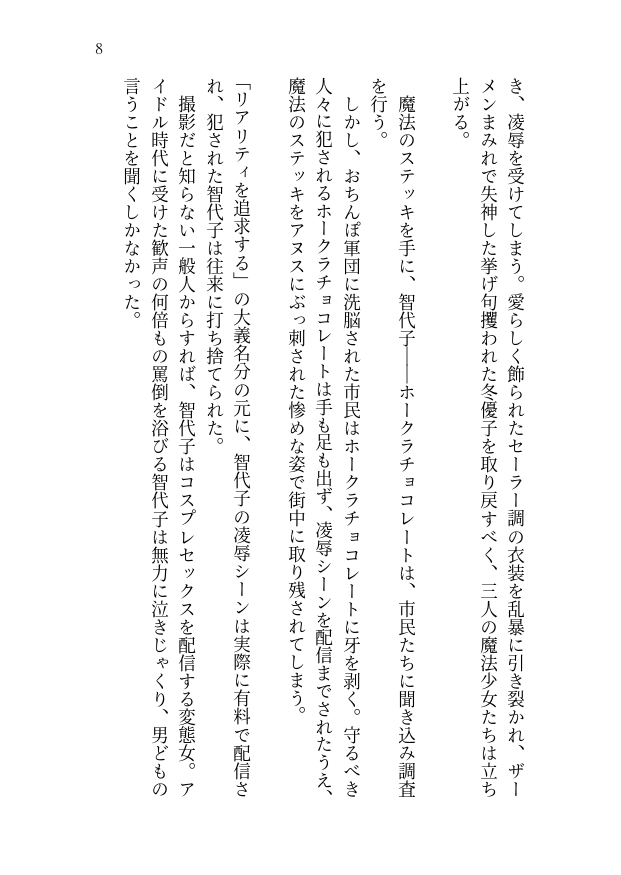 8

き、凌辱を受けてしまう。愛らしく飾られたセーラー調の衣装を乱暴に引き裂かれ、ザーメンまみれで失神した挙げ句攫われた冬優子を取り戻すべく、三人の魔法少女たちは立ち上がる。

魔法のステッキを手に、智代子――ホークラチョコレートは、市民たちに聞き込み調査を行う。

しかし、おちんぽ軍団に洗脳された市民はホークラチョコレートに牙を剥く。守るべき人々に犯されるホークラチョコレートは手も足も出ず、凌辱シーンを配信までされたうえ、魔法のステッキをアヌスにぶっ刺された惨めな姿で街中に取り残されてしまう。

「リアリティを追求する」の大義名分の元に、智代子の凌辱シーンは実際に有料で配信され、犯された智代子は往来に打ち捨てられた。

撮影だと知らない一般人からすれば、智代子はコスプレセックスを配信する変態女。アイドル時代に受けた歓声の何倍もの罵倒を浴びる智代子は無力に泣きじゃくり、男どもの言うことを聞くしかなかった。